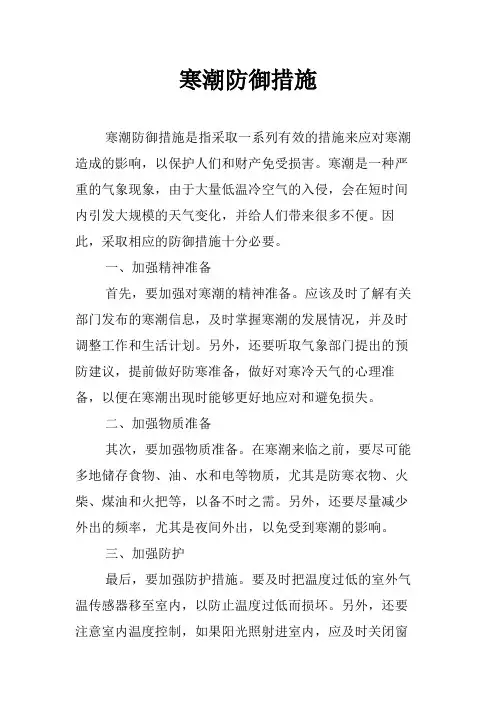 寒潮防御措施

寒潮防御措施是指采取一系列有效的措施来应对寒潮造成的影响，以保护人们和财产免受损害。寒潮是一种严重的气象现象，由于大量低温冷空气的入侵，会在短时间内引发大规模的天气变化，并给人们带来很多不便。因此，采取相应的防御措施十分必要。

一、加强精神准备

首先，要加强对寒潮的精神准备。应该及时了解有关部门发布的寒潮信息，及时掌握寒潮的发展情况，并及时调整工作和生活计划。另外，还要听取气象部门提出的预防建议，提前做好防寒准备，做好对寒冷天气的心理准备，以便在寒潮出现时能够更好地应对和避免损失。

二、加强物质准备

其次，要加强物质准备。在寒潮来临之前，要尽可能多地储存食物、油、水和电等物质，尤其是防寒衣物、火柴、煤油和火把等，以备不时之需。另外，还要尽量减少外出的频率，尤其是夜间外出，以免受到寒潮的影响。

三、加强防护

最后，要加强防护措施。要及时把温度过低的室外气温传感器移至室内，以防止温度过低而损坏。另外，还要注意室内温度控制，如果阳光照射进室内，应及时关闭窗